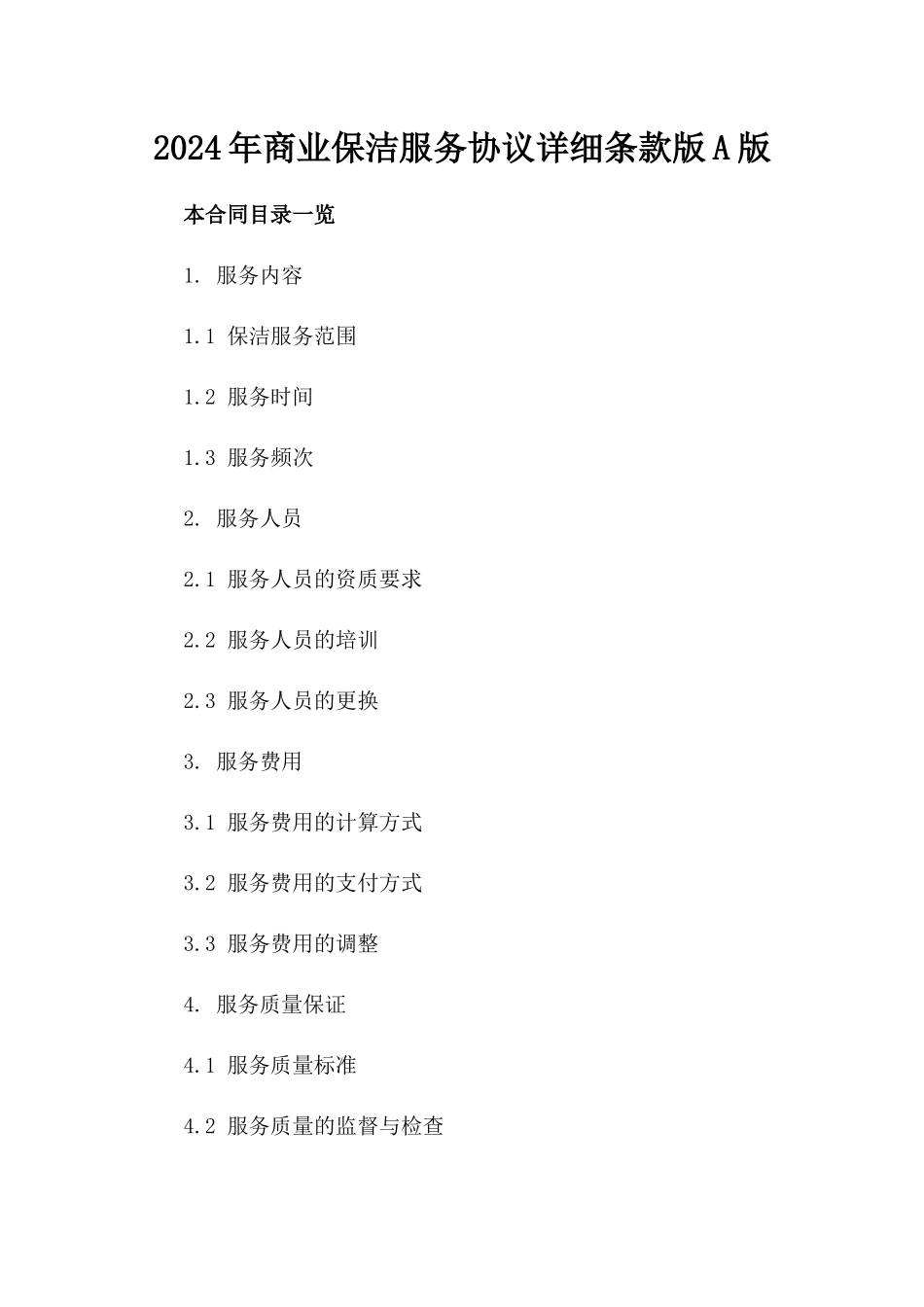 2024年商业保洁服务协议详细条款版A版

本合同目录一览

1. 服务内容

1.1 保洁服务范围

1.2 服务时间

1.3 服务频次

2. 服务人员

2.1 服务人员的资质要求

2.2 服务人员的培训

2.3 服务人员的更换

3. 服务费用

3.1 服务费用的计算方式

3.2 服务费用的支付方式

3.3 服务费用的调整

4. 服务质量保证

4.1 服务质量标准

4.2 服务质量的监督与检查